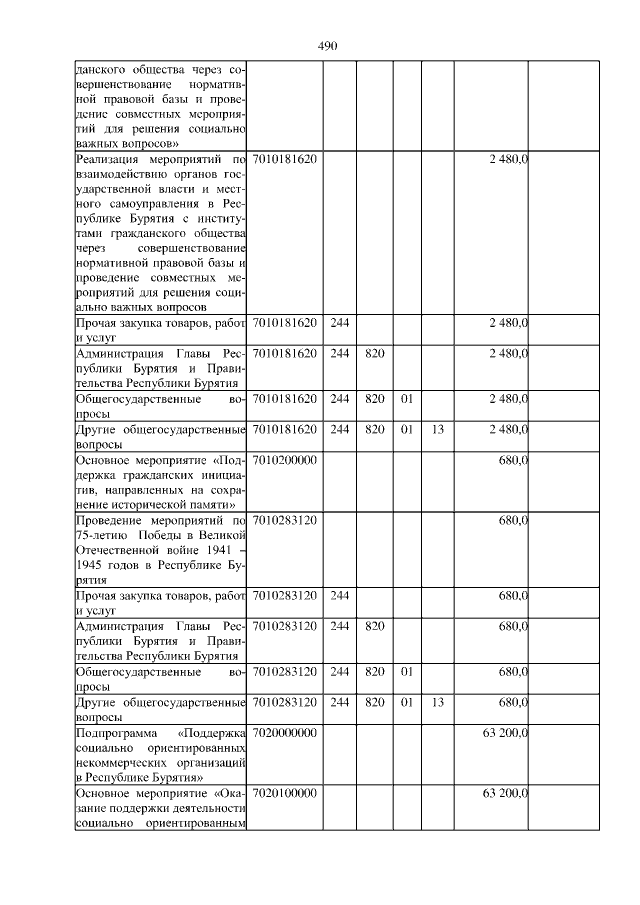 490

| | | | | | | | |
|---|---|---|---|---|---|---|---|
| данского общества через совершенствование нормативной правовой базы и проведение совместных мероприятий для решения социально важных вопросов» | | | | | | | |
| Реализация мероприятий по взаимодействию органов государственной власти и местного самоуправления в Республике Бурятия с институтами гражданского общества через совершенствование нормативной правовой базы и проведение совместных мероприятий для решения социально важных вопросов | 7010181620 | | | | | 2 480,0 | |
| Прочая закупка товаров, работ и услуг | 7010181620 | 244 | | | | 2 480,0 | |
| Администрация Главы Республики Бурятия и Правительства Республики Бурятия | 7010181620 | 244 | 820 | | | 2 480,0 | |
| Общегосударственные вопросы | 7010181620 | 244 | 820 | 01 | | 2 480,0 | |
| Другие общегосударственные вопросы | 7010181620 | 244 | 820 | 01 | 13 | 2 480,0 | |
| Основное мероприятие «Поддержка гражданских инициатив, направленных на сохранение исторической памяти» | 7010200000 | | | | | 680,0 | |
| Проведение мероприятий по 75-летию Победы в Великой Отечественной войне 1941 – 1945 годов в Республике Бурятия | 7010283120 | | | | | 680,0 | |
| Прочая закупка товаров, работ и услуг | 7010283120 | 244 | | | | 680,0 | |
| Администрация Главы Республики Бурятия и Правительства Республики Бурятия | 7010283120 | 244 | 820 | | | 680,0 | |
| Общегосударственные вопросы | 7010283120 | 244 | 820 | 01 | | 680,0 | |
| Другие общегосударственные вопросы | 7010283120 | 244 | 820 | 01 | 13 | 680,0 | |
| Подпрограмма «Поддержка социально ориентированных некоммерческих организаций в Республике Бурятия» | 7020000000 | | | | | 63 200,0 | |
| Основное мероприятие «Оказание поддержки деятельности социально ориентированным | 7020100000 | | | | | 63 200,0 | |